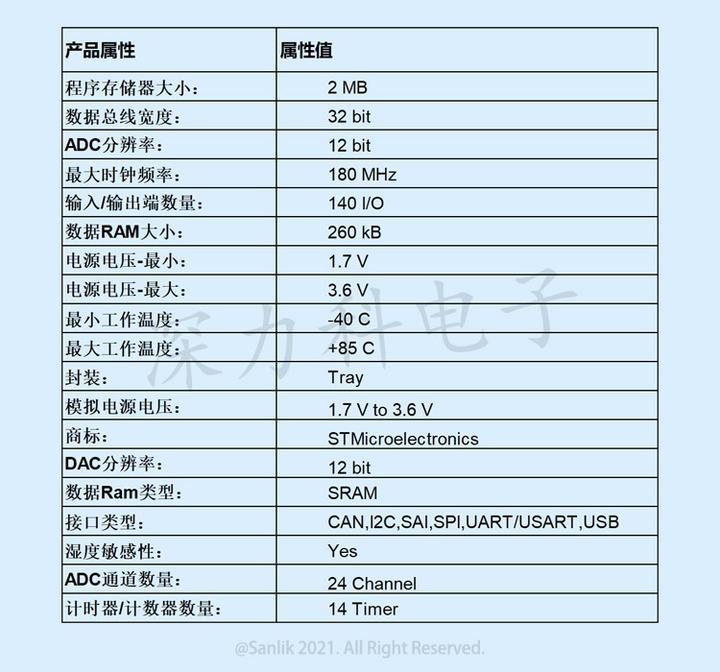 | 产品属性 | 属性值 |
|---|---|
| 程序存储器大小： | 2 MB |
| 数据总线宽度： | 32 bit |
| ADC分辨率： | 12 bit |
| 最大时钟频率： | 180 MHz |
| 输入/输出端数量： | 140 I/O |
| 数据RAM大小： | 260 kB |
| 电源电压-最小： | 1.7 V |
| 电源电压-最大： | 3.6 V |
| 最小工作温度： | -40 C |
| 最大工作温度： | +85 C |
| 封装： | Tray |
| 模拟电源电压： | 1.7 V to 3.6 V |
| 商标： | STMicroelectronics |
| DAC分辨率： | 12 bit |
| 数据Ram类型： | SRAM |
| 接口类型： | CAN,I2C,SAI,SPI,UART/USART,USB |
| 湿度敏感性： | Yes |
| ADC通道数量： | 24 Channel |
| 计时器/计数器数量： | 14 Timer |

深力科电子

@Sanlik 2021. All Right Reserved.